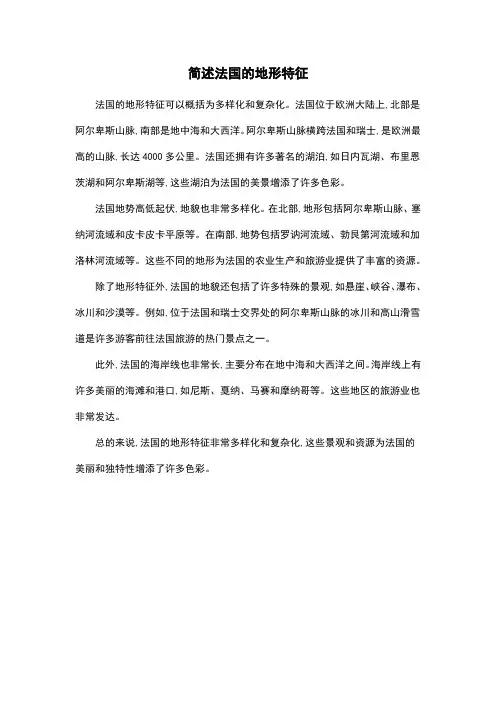 简述法国的地形特征

法国的地形特征可以概括为多样化和复杂化。法国位于欧洲大陆上，北部是阿尔卑斯山脉，南部是地中海和大西洋。阿尔卑斯山脉横跨法国和瑞士，是欧洲最高的山脉，长达 4000 多公里。法国还拥有许多著名的湖泊，如日内瓦湖、布里恩茨湖和阿尔卑斯湖等，这些湖泊为法国的美景增添了许多色彩。

法国地势高低起伏，地貌也非常多样化。在北部，地形包括阿尔卑斯山脉、塞纳河流域和皮卡皮卡平原等。在南部，地势包括罗讷河流域、勃艮第河流域和加洛林河流域等。这些不同的地形为法国的农业生产和旅游业提供了丰富的资源。

除了地形特征外，法国的地貌还包括了许多特殊的景观，如悬崖、峡谷、瀑布、冰川和沙漠等。例如，位于法国和瑞士交界处的阿尔卑斯山脉的冰川和高山滑雪道是许多游客前往法国旅游的热门景点之一。

此外，法国的海岸线也非常长，主要分布在地中海和大西洋之间。海岸线上有许多美丽的海滩和港口，如尼斯、戛纳、马赛和摩纳哥等。这些地区的旅游业也非常发达。

总的来说，法国的地形特征非常多样化和复杂化，这些景观和资源为法国的美丽和独特性增添了许多色彩。